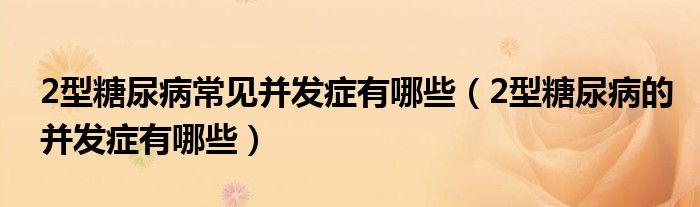 2型糖尿病常见并发症有哪些（2型糖尿病的并发症有哪些）